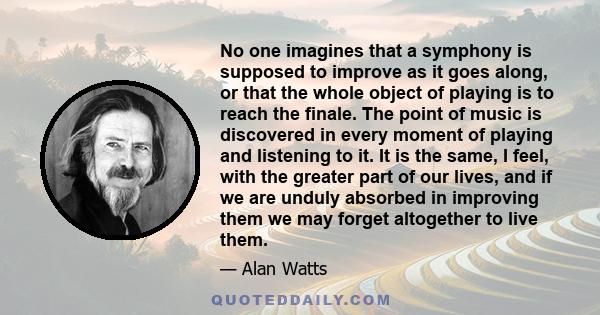 No one imagines that a symphony is supposed to improve as it goes along, or that the whole object of playing is to reach the finale. The point of music is discovered in every moment of playing and listening to it. It is the same, I feel, with the greater part of our lives, and if we are unduly absorbed in improving them we may forget altogether to live them.

— Alan Watts

QUOTEDDAILY.COM